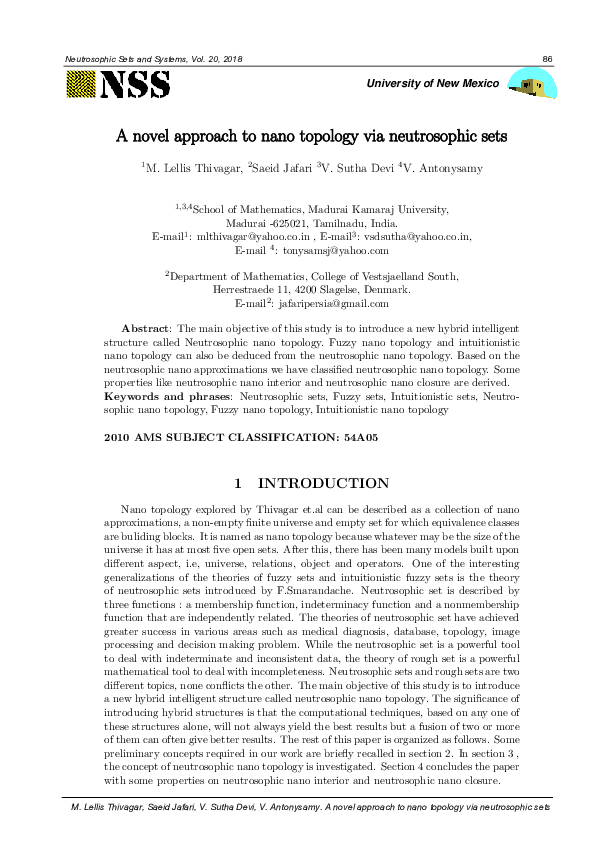 Neutrosophic Sets and Systems, Vol. 20, 2018

86

NSS

University of New Mexico

A novel approach to nano topology via neutrosophic sets

$^1$M. Lellis Thivagar, $^2$Saeid Jafari $^3$V. Sutha Devi $^4$V. Antonysamy

$^{1,3,4}$School of Mathematics, Madurai Kamaraj University, Madurai -625021, Tamilnadu, India. E-mail$^1$: mlthivagar@yahoo.co.in , E-mail$^3$: vsdsutha@yahoo.co.in, E-mail $^4$: tonysamsj@yahoo.com

$^2$Department of Mathematics, College of Vestsjaelland South, Herrestraede 11, 4200 Slagelse, Denmark. E-mail$^2$: jafaripersia@gmail.com

Abstract: The main objective of this study is to introduce a new hybrid intelligent structure called Neutrosophic nano topology. Fuzzy nano topology and intuitionistic nano topology can also be deduced from the neutrosophic nano topology. Based on the neutrosophic nano approximations we have classified neutrosophic nano topology. Some properties like neutrosophic nano interior and neutrosophic nano closure are derived.
Keywords and phrases: Neutrosophic sets, Fuzzy sets, Intuitionistic sets, Neutrosophic nano topology, Fuzzy nano topology, Intuitionistic nano topology

2010 AMS SUBJECT CLASSIFICATION: 54A05

1 INTRODUCTION

Nano topology explored by Thivagar et.al can be described as a collection of nano approximations, a non-empty finite universe and empty set for which equivalence classes are buliding blocks. It is named as nano topology because whatever may be the size of the universe it has at most five open sets. After this, there has been many models built upon different aspect, i.e, universe, relations, object and operators. One of the interesting generalizations of the theories of fuzzy sets and intuitionistic fuzzy sets is the theory of neutrosophic sets introduced by F.Smarandache. Neutrosophic set is described by three functions : a membership function, indeterminacy function and a nonmembership function that are independently related. The theories of neutrosophic set have achieved greater success in various areas such as medical diagnosis, database, topology, image processing and decision making problem. While the neutrosophic set is a powerful tool to deal with indeterminate and inconsistent data, the theory of rough set is a powerful mathematical tool to deal with incompleteness. Neutrosophic sets and rough sets are two different topics, none conflicts the other. The main objective of this study is to introduce a new hybrid intelligent structure called neutrosophic nano topology. The significance of introducing hybrid structures is that the computational techniques, based on any one of these structures alone, will not always yield the best results but a fusion of two or more of them can often give better results. The rest of this paper is organized as follows. Some preliminary concepts required in our work are briefly recalled in section 2. In section 3 , the concept of neutrosophic nano topology is investigated. Section 4 concludes the paper with some properties on neutrosophic nano interior and neutrosophic nano closure.

M. Lellis Thivagar, Saeid Jafari, V. Sutha Devi, V. Antonysamy. A novel approach to nano topology via neutrosophic sets